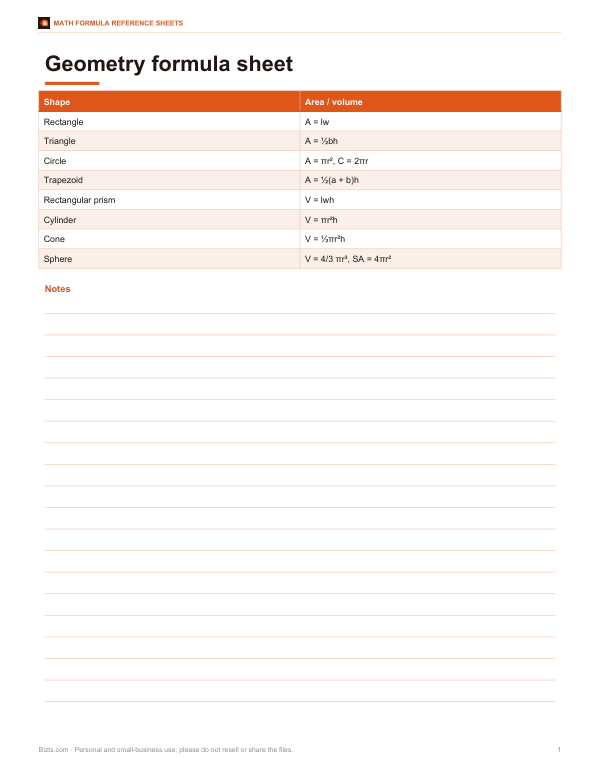 MATH FORMULA REFERENCE SHEETS

Geometry formula sheet

| Shape | Area / volume |
|---|---|
| Rectangle | $A = lw$ |
| Triangle | $A = \frac{1}{2}bh$ |
| Circle | $A = \pi r^2$, $C = 2\pi r$ |
| Trapezoid | $A = \frac{1}{2}(a + b)h$ |
| Rectangular prism | $V = lwh$ |
| Cylinder | $V = \pi r^2 h$ |
| Cone | $V = \frac{1}{3}\pi r^2 h$ |
| Sphere | $V = 4/3 \pi r^3$, $SA = 4\pi r^2$ |

Notes

Bizts.com · Personal and small-business use; please do not resell or share the files.

1